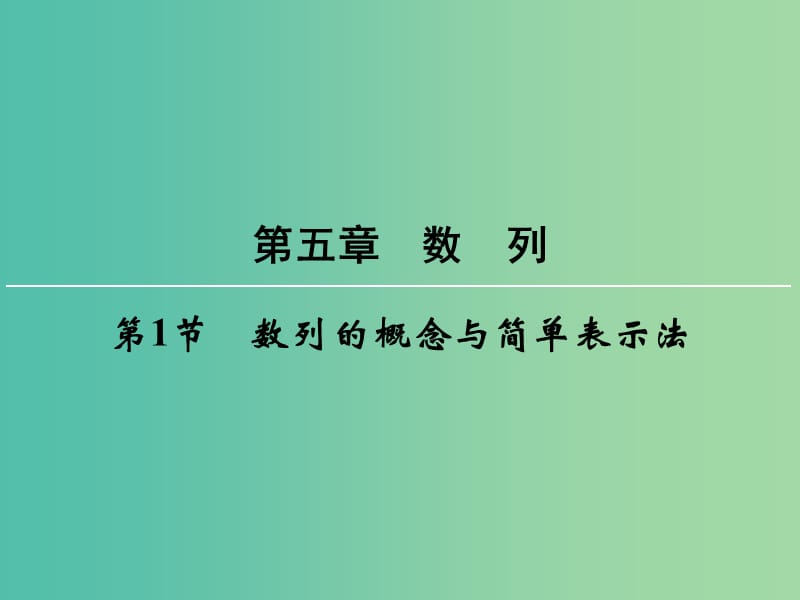 第五章　数　列

第1节　数列的概念与简单表示法